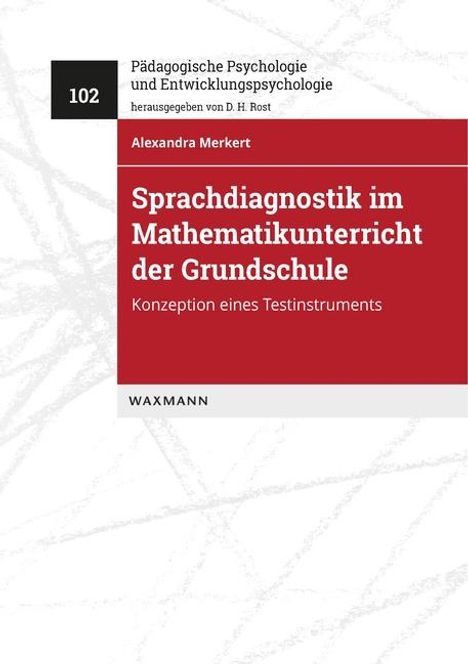 102

Pädagogische Psychologie und Entwicklungspsychologie

herausgegeben von D. H. Rost

Alexandra Merkert

Sprachdiagnostik im Mathematikunterricht der Grundschule

Konzeption eines Testinstruments

WAXMANN